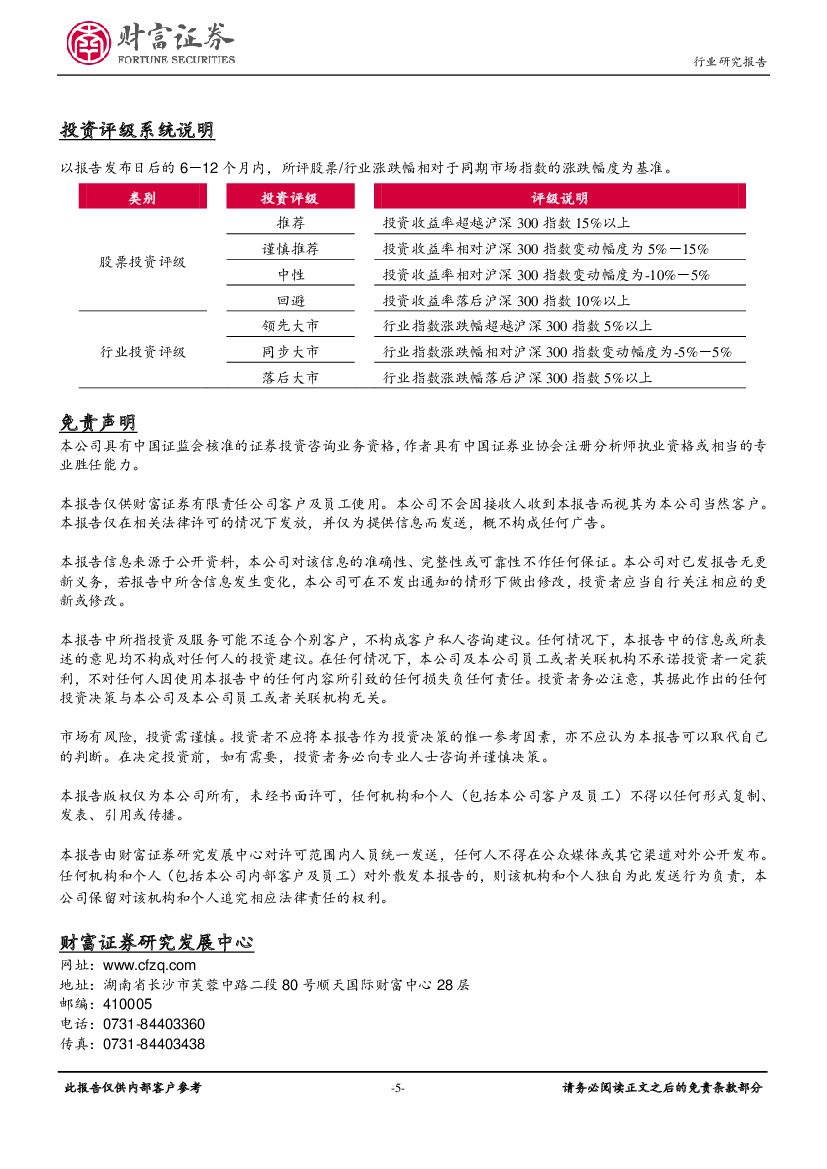 财富证券
FORTUNE SECURITIES

行业研究报告

投资评级系统说明

以报告发布日后的 6－12 个月内，所评股票/行业涨跌幅相对于同期市场指数的涨跌幅度为基准。

| 类别 | 投资评级 | 评级说明 |
|---|---|---|
| 股票投资评级 | 推荐 | 投资收益率超越沪深 300 指数 15%以上 |
| | 谨慎推荐 | 投资收益率相对沪深 300 指数变动幅度为 5%－15% |
| | 中性 | 投资收益率相对沪深 300 指数变动幅度为-10%－5% |
| | 回避 | 投资收益率落后沪深 300 指数 10%以上 |
| 行业投资评级 | 领先大市 | 行业指数涨跌幅超越沪深 300 指数 5%以上 |
| | 同步大市 | 行业指数涨跌幅相对沪深 300 指数变动幅度为-5%－5% |
| | 落后大市 | 行业指数涨跌幅落后沪深 300 指数 5%以上 |

免责声明

本公司具有中国证监会核准的证券投资咨询业务资格，作者具有中国证券业协会注册分析师执业资格或相当的专业胜任能力。

本报告仅供财富证券有限责任公司客户及员工使用。本公司不会因接收人收到本报告而视其为本公司当然客户。本报告仅在相关法律许可的情况下发放，并仅为提供信息而发送，概不构成任何广告。

本报告信息来源于公开资料，本公司对该信息的准确性、完整性或可靠性不作任何保证。本公司对已发报告无更新义务，若报告中所含信息发生变化，本公司可在不发出通知的情形下做出修改，投资者应当自行关注相应的更新或修改。

本报告中所指投资及服务可能不适合个别客户，不构成客户私人咨询建议。任何情况下，本报告中的信息或所表述的意见均不构成对任何人的投资建议。在任何情况下，本公司及本公司员工或者关联机构不承诺投资者一定获利，不对任何人因使用本报告中的任何内容所引致的任何损失负任何责任。投资者务必注意，其据此作出的任何投资决策与本公司及本公司员工或者关联机构无关。

市场有风险，投资需谨慎。投资者不应将本报告作为投资决策的惟一参考因素，亦不应认为本报告可以取代自己的判断。在决定投资前，如有需要，投资者务必向专业人士咨询并谨慎决策。

本报告版权仅为本公司所有，未经书面许可，任何机构和个人（包括本公司客户及员工）不得以任何形式复制、发表、引用或传播。

本报告由财富证券研究发展中心对许可范围内人员统一发送，任何人不得在公众媒体或其它渠道对外公开发布。任何机构和个人（包括本公司内部客户及员工）对外散发本报告的，则该机构和个人独自为此发送行为负责，本公司保留对该机构和个人追究相应法律责任的权利。

财富证券研究发展中心
网址：www.cfzq.com
地址：湖南省长沙市芙蓉中路二段 80 号顺天国际财富中心 28 层
邮编：410005
电话：0731-84403360
传真：0731-84403438

此报告仅供内部客户参考 -5- 请务必阅读正文之后的免责条款部分